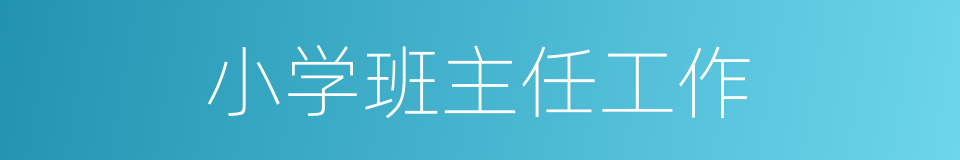 小学班主任工作